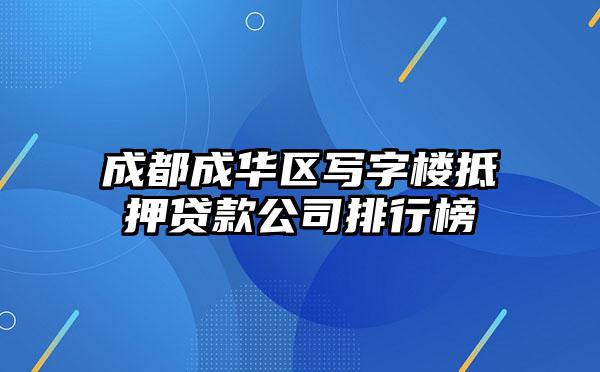 成都成华区写字楼抵押贷款公司排行榜